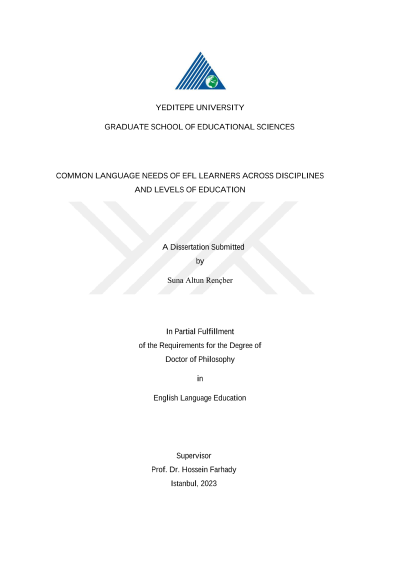 YEDITEPE UNIVERSITY

GRADUATE SCHOOL OF EDUCATIONAL SCIENCES

COMMON LANGUAGE NEEDS OF EFL LEARNERS ACROSS DISCIPLINES AND LEVELS OF EDUCATION

A Dissertation Submitted
by

Suna Altun Rençber

In Partial Fulfillment
of the Requirements for the Degree of
Doctor of Philosophy

in

English Language Education

Supervisor
Prof. Dr. Hossein Farhady
Istanbul, 2023